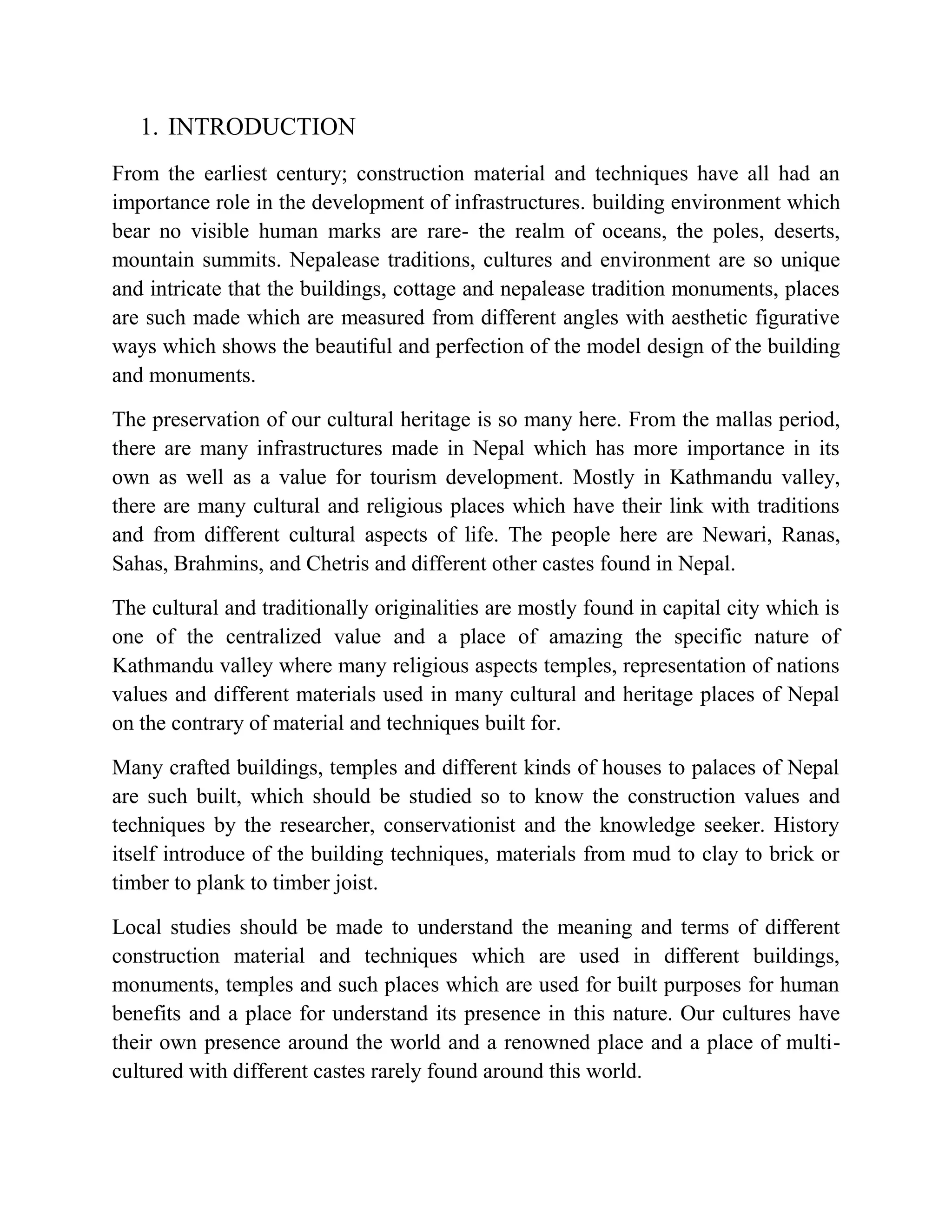 1. INTRODUCTION

From the earliest century; construction material and techniques have all had an importance role in the development of infrastructures. building environment which bear no visible human marks are rare- the realm of oceans, the poles, deserts, mountain summits. Nepalease traditions, cultures and environment are so unique and intricate that the buildings, cottage and nepalease tradition monuments, places are such made which are measured from different angles with aesthetic figurative ways which shows the beautiful and perfection of the model design of the building and monuments.

The preservation of our cultural heritage is so many here. From the mallas period, there are many infrastructures made in Nepal which has more importance in its own as well as a value for tourism development. Mostly in Kathmandu valley, there are many cultural and religious places which have their link with traditions and from different cultural aspects of life. The people here are Newari, Ranas, Sahas, Brahmins, and Chetris and different other castes found in Nepal.

The cultural and traditionally originalities are mostly found in capital city which is one of the centralized value and a place of amazing the specific nature of Kathmandu valley where many religious aspects temples, representation of nations values and different materials used in many cultural and heritage places of Nepal on the contrary of material and techniques built for.

Many crafted buildings, temples and different kinds of houses to palaces of Nepal are such built, which should be studied so to know the construction values and techniques by the researcher, conservationist and the knowledge seeker. History itself introduce of the building techniques, materials from mud to clay to brick or timber to plank to timber joist.

Local studies should be made to understand the meaning and terms of different construction material and techniques which are used in different buildings, monuments, temples and such places which are used for built purposes for human benefits and a place for understand its presence in this nature. Our cultures have their own presence around the world and a renowned place and a place of multi-cultured with different castes rarely found around this world.